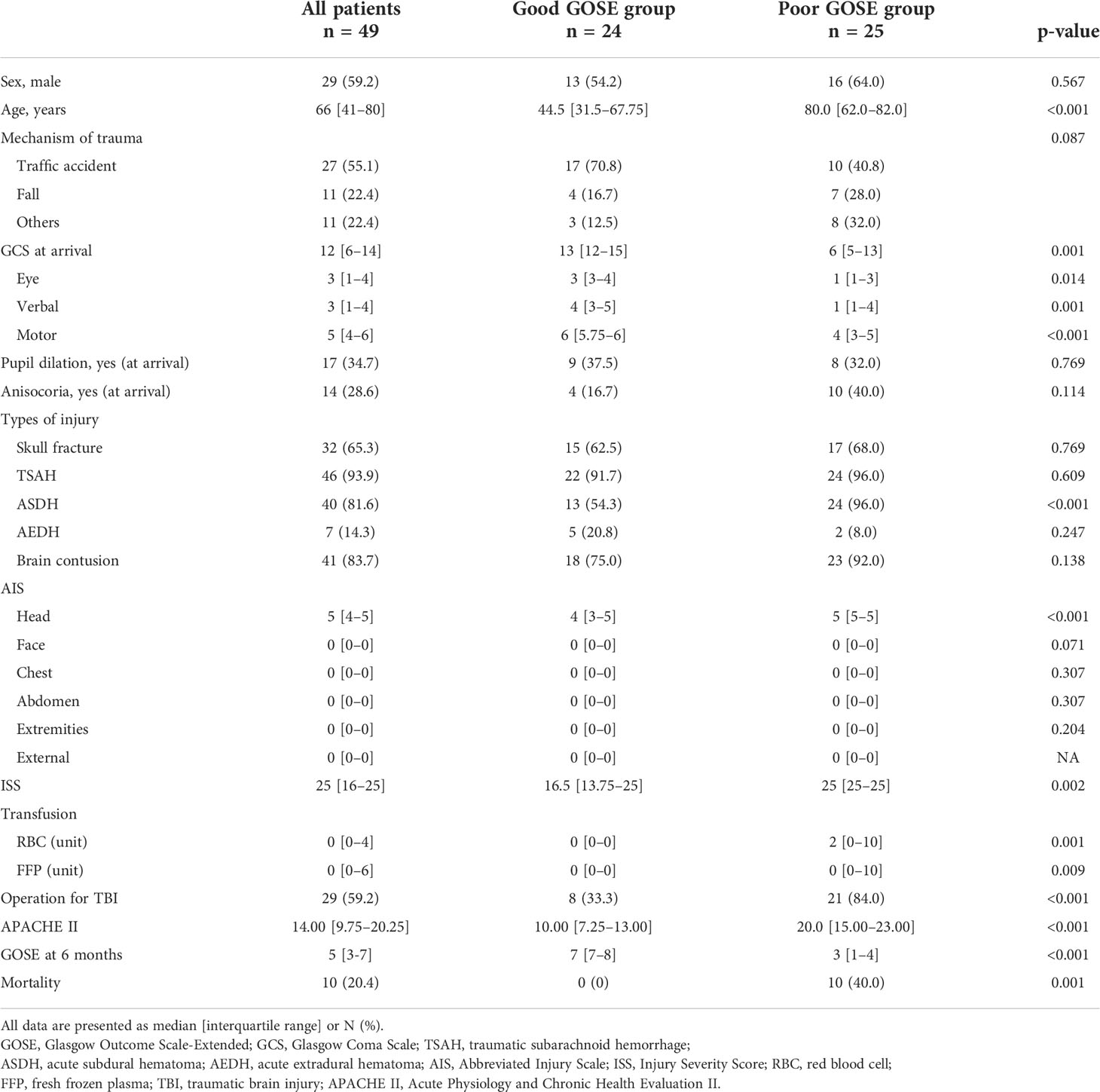 | | All patients n = 49 | Good GOSE group n = 24 | Poor GOSE group n = 25 | p-value |
|---|---|---|---|---|
| Sex, male | 29 (59.2) | 13 (54.2) | 16 (64.0) | 0.567 |
| Age, years | 66 [41–80] | 44.5 [31.5–67.75] | 80.0 [62.0–82.0] | <0.001 |
| Mechanism of trauma | | | | 0.087 |
| Traffic accident | 27 (55.1) | 17 (70.8) | 10 (40.8) | |
| Fall | 11 (22.4) | 4 (16.7) | 7 (28.0) | |
| Others | 11 (22.4) | 3 (12.5) | 8 (32.0) | |
| GCS at arrival | 12 [6–14] | 13 [12–15] | 6 [5–13] | 0.001 |
| Eye | 3 [1–4] | 3 [3–4] | 1 [1–3] | 0.014 |
| Verbal | 3 [1–4] | 4 [3–5] | 1 [1–4] | 0.001 |
| Motor | 5 [4–6] | 6 [5.75–6] | 4 [3–5] | <0.001 |
| Pupil dilation, yes (at arrival) | 17 (34.7) | 9 (37.5) | 8 (32.0) | 0.769 |
| Anisocoria, yes (at arrival) | 14 (28.6) | 4 (16.7) | 10 (40.0) | 0.114 |
| Types of injury | | | | |
| Skull fracture | 32 (65.3) | 15 (62.5) | 17 (68.0) | 0.769 |
| TSAH | 46 (93.9) | 22 (91.7) | 24 (96.0) | 0.609 |
| ASDH | 40 (81.6) | 13 (54.3) | 24 (96.0) | <0.001 |
| AEDH | 7 (14.3) | 5 (20.8) | 2 (8.0) | 0.247 |
| Brain contusion | 41 (83.7) | 18 (75.0) | 23 (92.0) | 0.138 |
| AIS | | | | |
| Head | 5 [4–5] | 4 [3–5] | 5 [5–5] | <0.001 |
| Face | 0 [0–0] | 0 [0–0] | 0 [0–0] | 0.071 |
| Chest | 0 [0–0] | 0 [0–0] | 0 [0–0] | 0.307 |
| Abdomen | 0 [0–0] | 0 [0–0] | 0 [0–0] | 0.307 |
| Extremities | 0 [0–0] | 0 [0–0] | 0 [0–0] | 0.204 |
| External | 0 [0–0] | 0 [0–0] | 0 [0–0] | NA |
| ISS | 25 [16–25] | 16.5 [13.75–25] | 25 [25–25] | 0.002 |
| Transfusion | | | | |
| RBC (unit) | 0 [0–4] | 0 [0–0] | 2 [0–10] | 0.001 |
| FFP (unit) | 0 [0–6] | 0 [0–0] | 0 [0–10] | 0.009 |
| Operation for TBI | 29 (59.2) | 8 (33.3) | 21 (84.0) | <0.001 |
| APACHE II | 14.00 [9.75–20.25] | 10.00 [7.25–13.00] | 20.0 [15.00–23.00] | <0.001 |
| GOSE at 6 months | 5 [3-7] | 7 [7–8] | 3 [1–4] | <0.001 |
| Mortality | 10 (20.4) | 0 (0) | 10 (40.0) | 0.001 |

All data are presented as median [interquartile range] or N (%).
GOSE, Glasgow Outcome Scale-Extended; GCS, Glasgow Coma Scale; TSAH, traumatic subarachnoid hemorrhage; ASDH, acute subdural hematoma; AEDH, acute extradural hematoma; AIS, Abbreviated Injury Scale; ISS, Injury Severity Score; RBC, red blood cell; FFP, fresh frozen plasma; TBI, traumatic brain injury; APACHE II, Acute Physiology and Chronic Health Evaluation II.